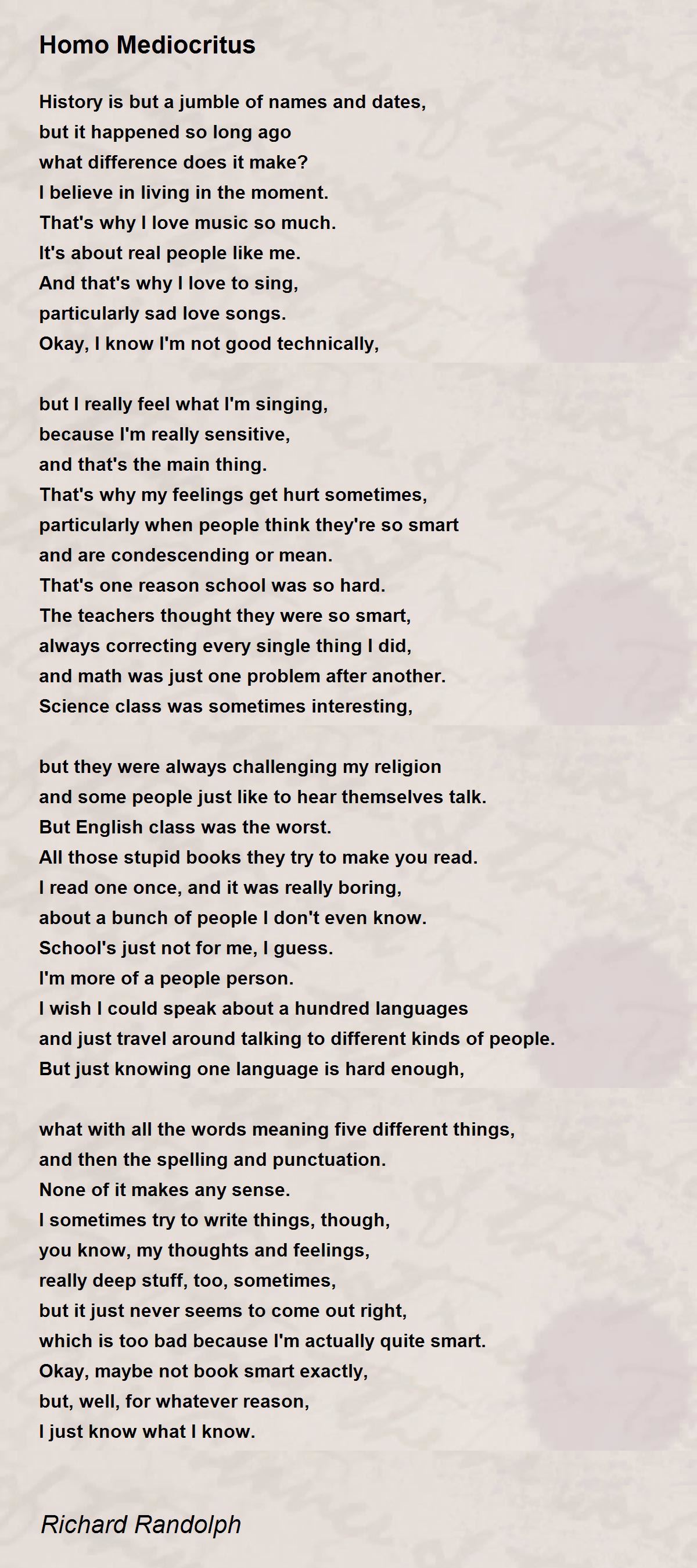 Homo Mediocritus

History is but a jumble of names and dates,
but it happened so long ago
what difference does it make?
I believe in living in the moment.
That's why I love music so much.
It's about real people like me.
And that's why I love to sing,
particularly sad love songs.
Okay, I know I'm not good technically,

but I really feel what I'm singing,
because I'm really sensitive,
and that's the main thing.
That's why my feelings get hurt sometimes,
particularly when people think they're so smart
and are condescending or mean.
That's one reason school was so hard.
The teachers thought they were so smart,
always correcting every single thing I did,
and math was just one problem after another.
Science class was sometimes interesting,

but they were always challenging my religion
and some people just like to hear themselves talk.
But English class was the worst.
All those stupid books they try to make you read.
I read one once, and it was really boring,
about a bunch of people I don't even know.
School's just not for me, I guess.
I'm more of a people person.
I wish I could speak about a hundred languages
and just travel around talking to different kinds of people.
But just knowing one language is hard enough,

what with all the words meaning five different things,
and then the spelling and punctuation.
None of it makes any sense.
I sometimes try to write things, though,
you know, my thoughts and feelings,
really deep stuff, too, sometimes,
but it just never seems to come out right,
which is too bad because I'm actually quite smart.
Okay, maybe not book smart exactly,
but, well, for whatever reason,
I just know what I know.

Richard Randolph